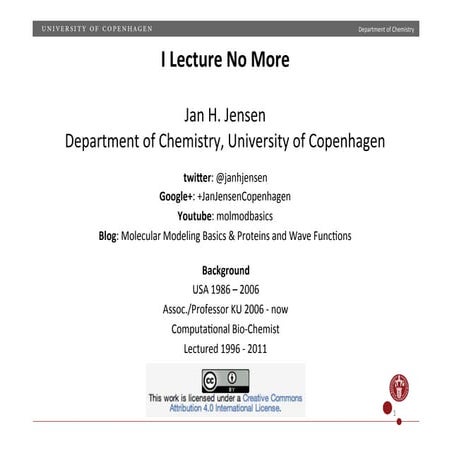 UNIVERSITY OF COPENHAGEN

Department of Chemistry

I Lecture No More

Jan H. Jensen
Department of Chemistry, University of Copenhagen

twitter: @janhjensen
Google+: +JanJensenCopenhagen
Youtube: molmodbasics
Blog: Molecular Modeling Basics & Proteins and Wave Functions

Background
USA 1986 – 2006
Assoc./Professor KU 2006 - now
Computational Bio-Chemist
Lectured 1996 - 2011

cc BY

This work is licensed under a Creative Commons Attribution 4.0 International License.

1